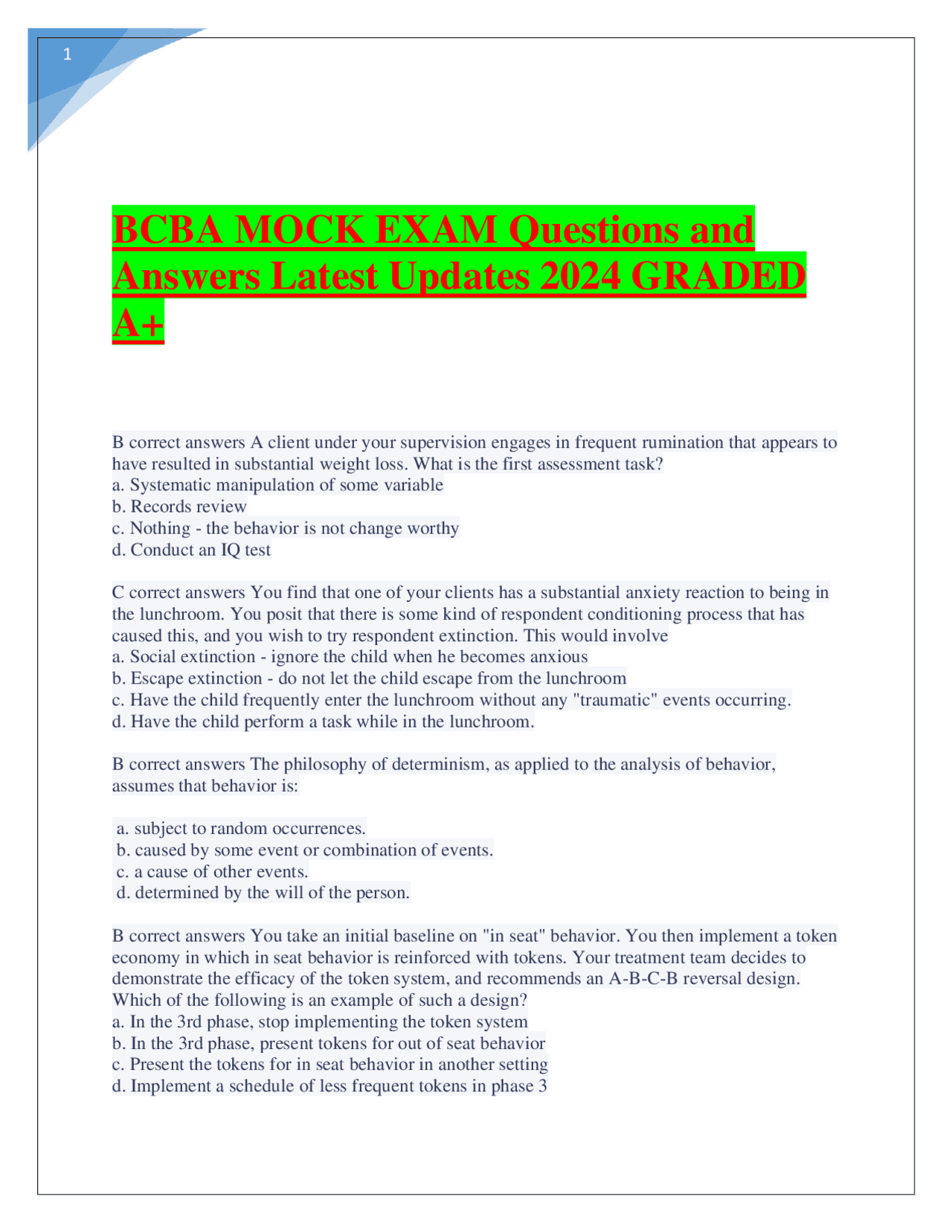 1

BCBA MOCK EXAM Questions and Answers Latest Updates 2024 GRADED A+

B correct answers A client under your supervision engages in frequent rumination that appears to have resulted in substantial weight loss. What is the first assessment task?
a. Systematic manipulation of some variable
b. Records review
c. Nothing - the behavior is not change worthy
d. Conduct an IQ test

C correct answers You find that one of your clients has a substantial anxiety reaction to being in the lunchroom. You posit that there is some kind of respondent conditioning process that has caused this, and you wish to try respondent extinction. This would involve
a. Social extinction - ignore the child when he becomes anxious
b. Escape extinction - do not let the child escape from the lunchroom
c. Have the child frequently enter the lunchroom without any "traumatic" events occurring.
d. Have the child perform a task while in the lunchroom.

B correct answers The philosophy of determinism, as applied to the analysis of behavior, assumes that behavior is:

a. subject to random occurrences.
b. caused by some event or combination of events.
c. a cause of other events.
d. determined by the will of the person.

B correct answers You take an initial baseline on "in seat" behavior. You then implement a token economy in which in seat behavior is reinforced with tokens. Your treatment team decides to demonstrate the efficacy of the token system, and recommends an A-B-C-B reversal design. Which of the following is an example of such a design?
a. In the 3rd phase, stop implementing the token system
b. In the 3rd phase, present tokens for out of seat behavior
c. Present the tokens for in seat behavior in another setting
d. Implement a schedule of less frequent tokens in phase 3